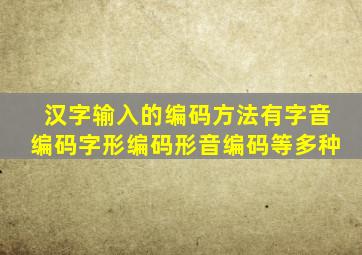 汉字输入的编码方法有字音编码字形编码形音编码等多种